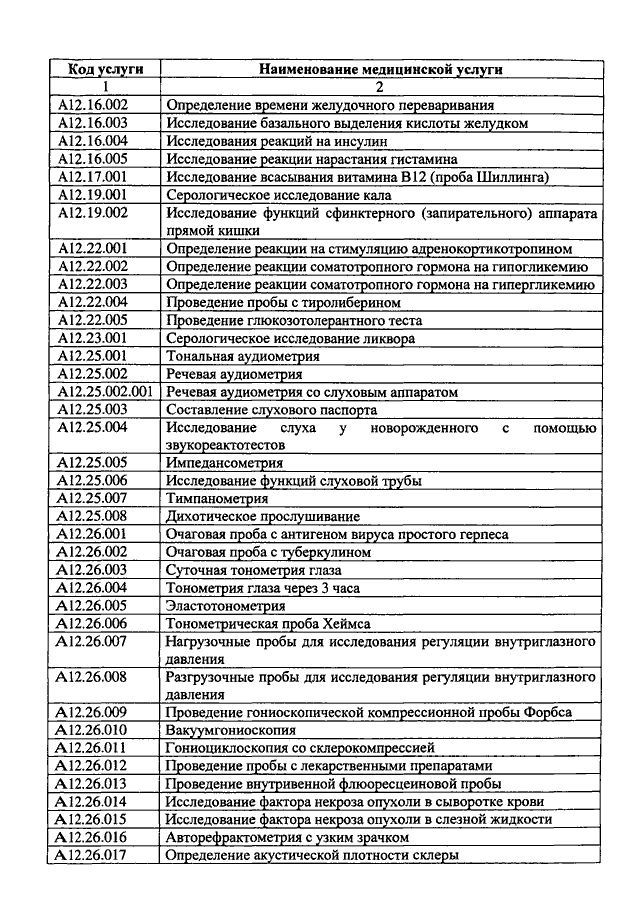 | Код услуги | Наименование медицинской услуги |
|---|---|
| 1 | 2 |
| A12.16.002 | Определение времени желудочного переваривания |
| A12.16.003 | Исследование базального выделения кислоты желудком |
| A12.16.004 | Исследования реакций на инсулин |
| A12.16.005 | Исследование реакции нарастания гистамина |
| A12.17.001 | Исследование всасывания витамина B12 (проба Шиллинга) |
| A12.19.001 | Серологическое исследование кала |
| A12.19.002 | Исследование функций сфинктерного (запирательного) аппарата прямой кишки |
| A12.22.001 | Определение реакции на стимуляцию адренокортикотропином |
| A12.22.002 | Определение реакции соматотропного гормона на гипогликемию |
| A12.22.003 | Определение реакции соматотропного гормона на гипергликемию |
| A12.22.004 | Проведение пробы с тиролиберином |
| A12.22.005 | Проведение глюкозотолерантного теста |
| A12.23.001 | Серологическое исследование ликвора |
| A12.25.001 | Тональная аудиометрия |
| A12.25.002 | Речевая аудиометрия |
| A12.25.002.001 | Речевая аудиометрия со слуховым аппаратом |
| A12.25.003 | Составление слухового паспорта |
| A12.25.004 | Исследование слуха у новорожденного с помощью звукореактотестов |
| A12.25.005 | Импедансометрия |
| A12.25.006 | Исследование функций слуховой трубы |
| A12.25.007 | Тимпанометрия |
| A12.25.008 | Дихотическое прослушивание |
| A12.26.001 | Очаговая проба с антигеном вируса простого герпеса |
| A12.26.002 | Очаговая проба с туберкулином |
| A12.26.003 | Суточная тонометрия глаза |
| A12.26.004 | Тонометрия глаза через 3 часа |
| A12.26.005 | Эластотонометрия |
| A12.26.006 | Тонометрическая проба Хеймса |
| A12.26.007 | Нагрузочные пробы для исследования регуляции внутриглазного давления |
| A12.26.008 | Разгрузочные пробы для исследования регуляции внутриглазного давления |
| A12.26.009 | Проведение гониоскопической компрессионной пробы Форбса |
| A12.26.010 | Вакуумгониоскопия |
| A12.26.011 | Гониоциклоскопия со склерокомпрессией |
| A12.26.012 | Проведение пробы с лекарственными препаратами |
| A12.26.013 | Проведение внутривенной флюоресцеиновой пробы |
| A12.26.014 | Исследование фактора некроза опухоли в сыворотке крови |
| A12.26.015 | Исследование фактора некроза опухоли в слезной жидкости |
| A12.26.016 | Авторефрактометрия с узким зрачком |
| A12.26.017 | Определение акустической плотности склеры |